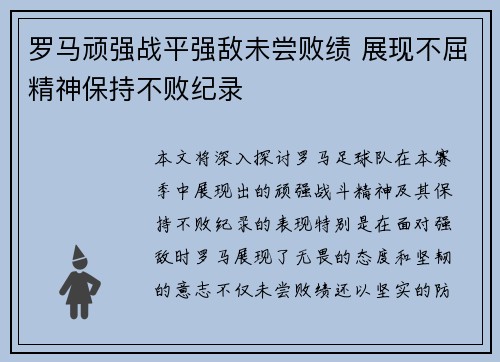 罗马顽强战平强敌未尝败绩 展现不屈精神保持不败纪录

本文将深入探讨罗马足球队在本赛季中展现出的顽强战斗精神及其保持不败纪录的表现特别是在面对强敌时罗马展现了无畏的态度和坚韧的意志不仅未尝败绩还以坚实的防